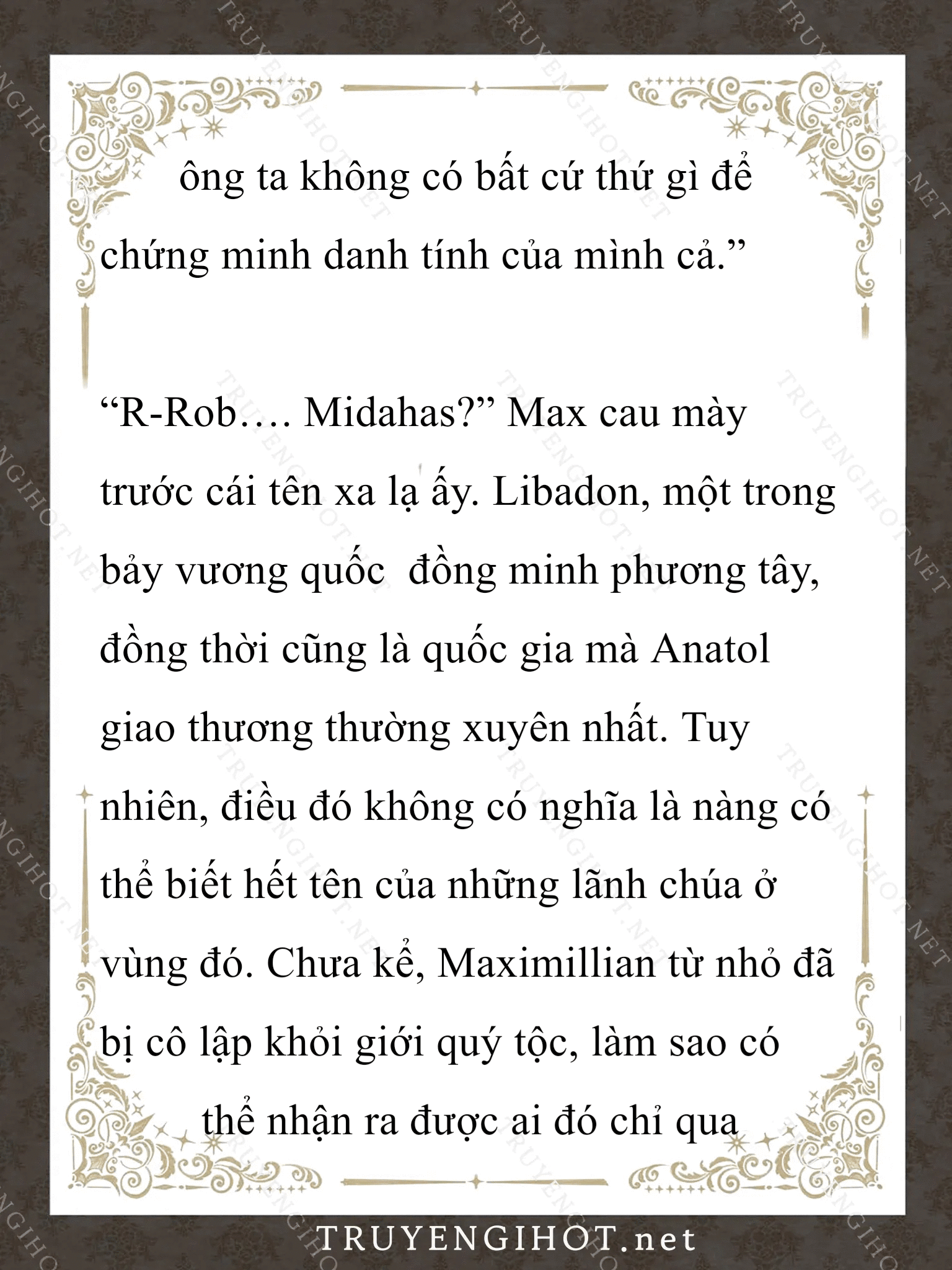 ông ta không có bất cứ thứ gì để chứng minh danh tính của mình cả.”

“R-Rob…. Midahas?” Max cau mày trước cái tên xa lạ ấy. Libadon, một trong bảy vương quốc  đồng minh phương tây, đồng thời cũng là quốc gia mà Anatol giao thương thường xuyên nhất. Tuy nhiên, điều đó không có nghĩa là nàng có thể biết hết tên của những lãnh chúa ở vùng đó. Chưa kể, Maximillian từ nhỏ đã bị cô lập khỏi giới quý tộc, làm sao có thể nhận ra được ai đó chỉ qua

TRUYENGIHOT.net